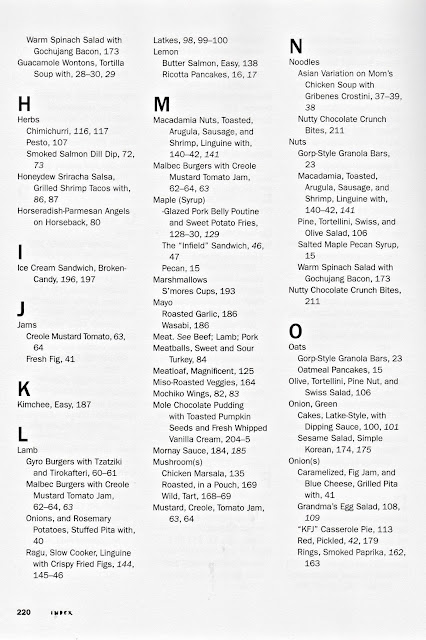 Warm Spinach Salad with Gochujang Bacon, 173
Guacamole Wontons, Tortilla Soup with, 28–30, 29

H
Herbs
Chimichurri, 116, 117
Pesto, 107
Smoked Salmon Dill Dip, 72, 73
Honeydew Sriracha Salsa, Grilled Shrimp Tacos with, 86, 87
Horseradish-Parmesan Angels on Horseback, 80

I
Ice Cream Sandwich, Broken-Candy, 196, 197

J
Jams
Creole Mustard Tomato, 63, 64
Fresh Fig, 41

K
Kimchee, Easy, 187

L
Lamb
Gyro Burgers with Tzatziki and Tirokafteri, 60–61
Malbec Burgers with Creole Mustard Tomato Jam, 62–64, 63
Onions, and Rosemary Potatoes, Stuffed Pita with, 40
Ragu, Slow Cooker, Linguine with Crispy Fried Figs, 144, 145–46

Latkes, 98, 99–100
Lemon
Butter Salmon, Easy, 138
Ricotta Pancakes, 16, 17

M
Macadamia Nuts, Toasted, Arugula, Sausage, and Shrimp, Linguine with, 140–42, 141
Malbec Burgers with Creole Mustard Tomato Jam, 62–64, 63
Maple (Syrup)
-Glazed Pork Belly Poutine and Sweet Potato Fries, 128–30, 129
The "Infield" Sandwich, 46, 47
Pecan, 15
Marshmallows
S'mores Cups, 193
Mayo
Roasted Garlic, 186
Wasabi, 186
Meat. See Beef; Lamb; Pork
Meatballs, Sweet and Sour Turkey, 84
Meatloaf, Magnificent, 125
Miso-Roasted Veggies, 164
Mochiko Wings, 82, 83
Mole Chocolate Pudding with Toasted Pumpkin Seeds and Fresh Whipped Vanilla Cream, 204–5
Mornay Sauce, 184, 185
Mushroom(s)
Chicken Marsala, 135
Roasted, in a Pouch, 169
Wild, Tart, 168–69
Mustard, Creole, Tomato Jam, 63, 64

N
Noodles
Asian Variation on Mom's Chicken Soup with Gribenes Crostini, 37–39, 38
Nutty Chocolate Crunch Bites, 211
Nuts
Gorp-Style Granola Bars, 23
Macadamia, Toasted, Arugula, Sausage, and Shrimp, Linguine with, 140–42, 141
Pine, Tortellini, Swiss, and Olive Salad, 106
Salted Maple Pecan Syrup, 15
Warm Spinach Salad with Gochujang Bacon, 173
Nutty Chocolate Crunch Bites, 211

O
Oats
Gorp-Style Granola Bars, 23
Oatmeal Pancakes, 15
Olive, Tortellini, Pine Nut, and Swiss Salad, 106
Onion, Green
Cakes, Latke-Style, with Dipping Sauce, 100, 101
Sesame Salad, Simple Korean, 174, 175
Onion(s)
Caramelized, Fig Jam, and Blue Cheese, Grilled Pita with, 41
Grandma's Egg Salad, 108, 109
"KFJ" Casserole Pie, 113
Red, Pickled, 42, 179
Rings, Smoked Paprika, 162, 163

220 INDEX